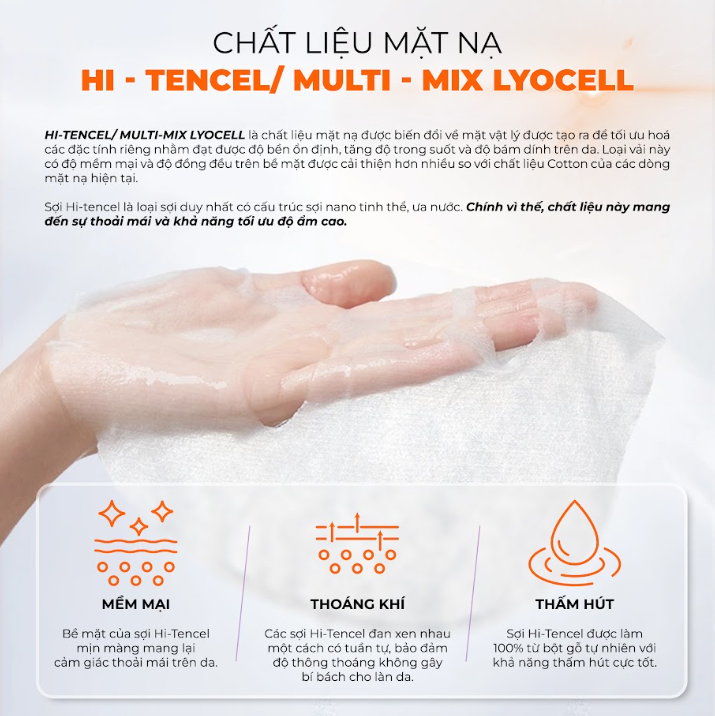 CHẤT LIỆU MẶT NẠ
HI - TENCEL/ MULTI - MIX LYOCELL

HI-TENCEL/ MULTI-MIX LYOCELL là chất liệu mặt nạ được biến đổi về mặt vật lý được tạo ra để tối ưu hoá các đặc tính riêng nhằm đạt được độ bền ổn định, tăng độ trong suốt và độ bám dính trên da. Loại vải này có độ mềm mại và độ đồng đều trên bề mặt được cải thiện hơn nhiều so với chất liệu Cotton của các dòng mặt nạ hiện tại.

Sợi Hi-tencel là loại sợi duy nhất có cấu trúc sợi nano tinh thể, ưa nước. Chính vì thế, chất liệu này mang đến sự thoải mái và khả năng tối ưu độ ẩm cao.

MỀM MẠI

Bề mặt của sợi Hi-Tencel mịn màng mang lại cảm giác thoải mái trên da.

THOÁNG KHÍ

Các sợi Hi-Tencel đan xen nhau một cách có tuần tự, bảo đảm độ thông thoáng không gây bí bách cho làn da.

THẤM HÚT

Sợi Hi-Tencel được làm 100% từ bột gỗ tự nhiên với khả năng thấm hút cực tốt.